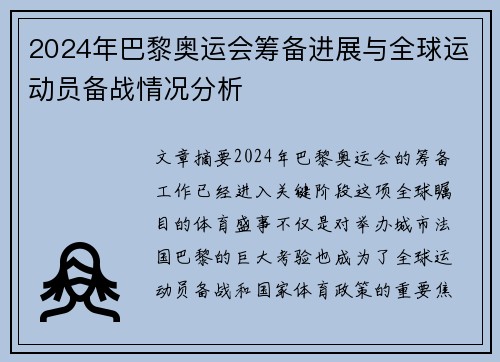 2024年巴黎奥运会筹备进展与全球运动员备战情况分析

文章摘要2024年巴黎奥运会的筹备工作已经进入关键阶段这项全球瞩目的体育盛事不仅是对举办城市法国巴黎的巨大考验也成为了全球运动员备战和国家体育政策的重要焦